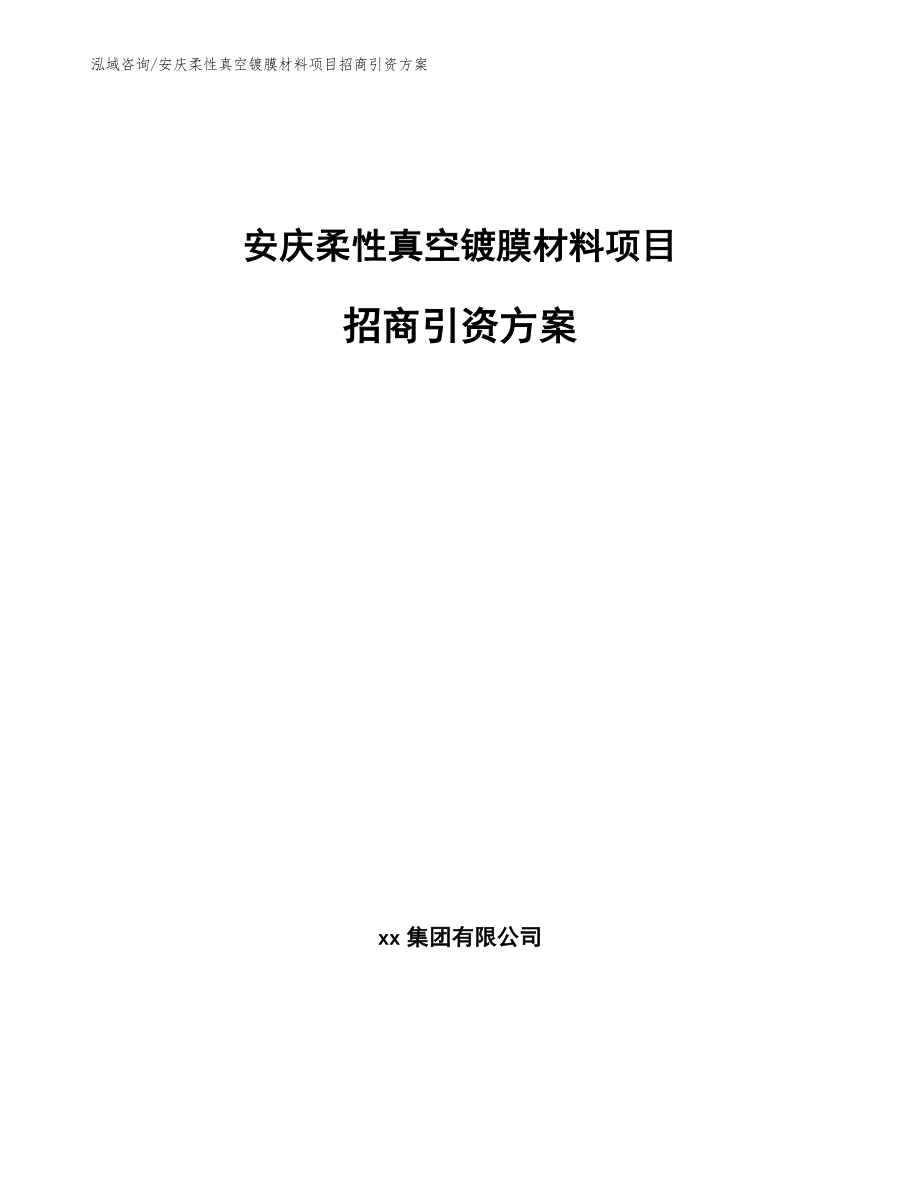 泓域咨询/安庆柔性真空镀膜材料项目招商引资方案

安庆柔性真空镀膜材料项目

招商引资方案

xx 集团有限公司